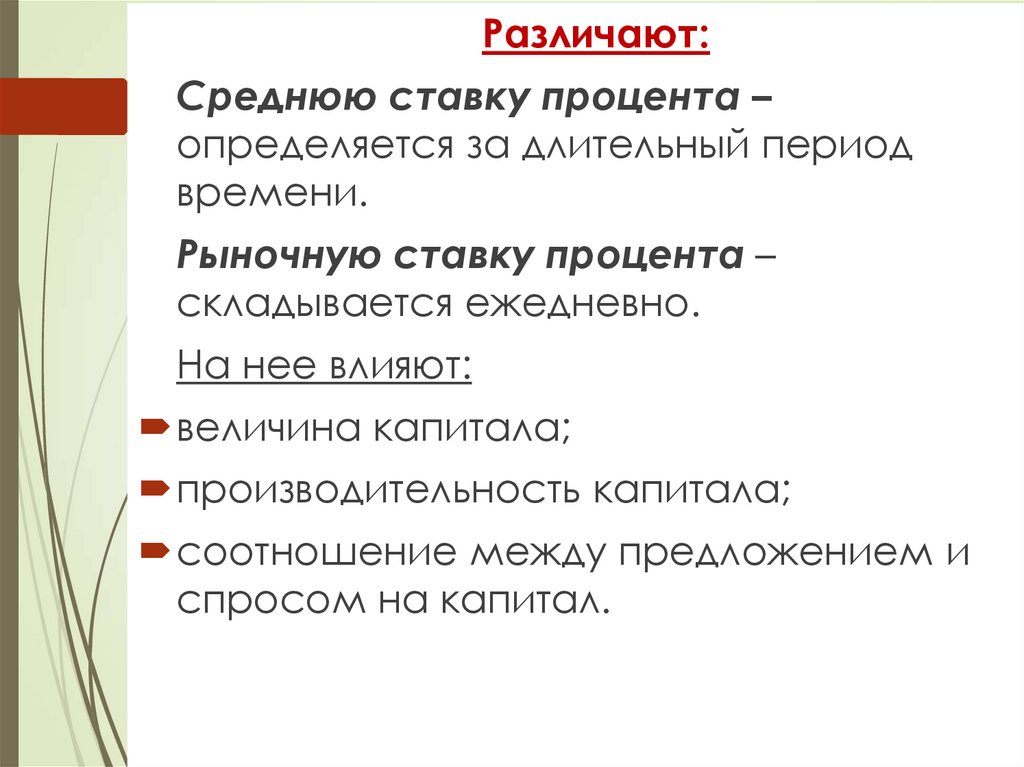 Различают:

Среднюю ставку процента – определяется за длительный период времени.

Рыночную ставку процента – складывается ежедневно.

На нее влияют:

величина капитала;

производительность капитала;

соотношение между предложением и спросом на капитал.